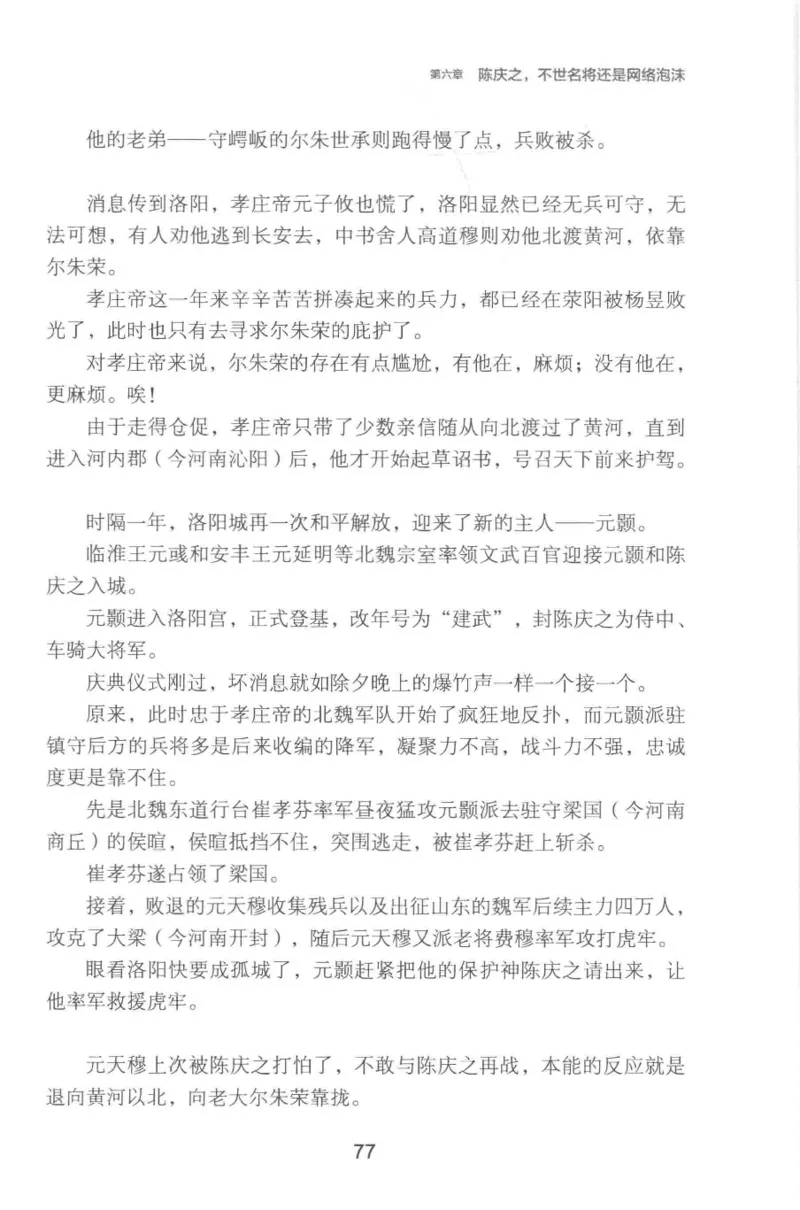 第六章　陈庆之，不世名将还是网络泡沫

他的老弟——守崿岅的尔朱世承则跑得慢了点，兵败被杀。

消息传到洛阳，孝庄帝元子攸也慌了，洛阳显然已经无兵可守，无法可想，有人劝他逃到长安去，中书舍人高道穆则劝他北渡黄河，依靠尔朱荣。

孝庄帝这一年来辛辛苦苦拼凑起来的兵力，都已经在荥阳被杨昱败光了，此时也只有去寻求尔朱荣的庇护了。

对孝庄帝来说，尔朱荣的存在有点尴尬，有他在，麻烦；没有他在，更麻烦。唉！

由于走得仓促，孝庄帝只带了少数亲信随从向北渡过了黄河，直到进入河内郡（今河南沁阳）后，他才开始起草诏书，号召天下前来护驾。

时隔一年，洛阳城再一次和平解放，迎来了新的主人——元颢。

临淮王元彧和安丰王元延明等北魏宗室率领文武百官迎接元颢和陈庆之入城。

元颢进入洛阳宫，正式登基，改年号为“建武”，封陈庆之为侍中、车骑大将军。

庆典仪式刚过，坏消息就如除夕晚上的爆竹声一样一个接一个。

原来，此时忠于孝庄帝的北魏军队开始了疯狂地反扑，而元颢派驻镇守后方的兵将多是后来收编的降军，凝聚力不高，战斗力不强，忠诚度更是靠不住。

先是北魏东道行台崔孝芬率军昼夜猛攻元颢派去驻守梁国（今河南商丘）的侯暄，侯暄抵挡不住，突围逃走，被崔孝芬赶上斩杀。

崔孝芬遂占领了梁国。

接着，败退的元天穆收集残兵以及出征山东的魏军后续主力四万人，攻克了大梁（今河南开封），随后元天穆又派老将费穆率军攻打虎牢。

眼看洛阳快要成孤城了，元颢赶紧把他的保护神陈庆之请出来，让他率军救援虎牢。

元天穆上次被陈庆之打怕了，不敢与陈庆之再战，本能的反应就是退向黄河以北，向老大尔朱荣靠拢。

77